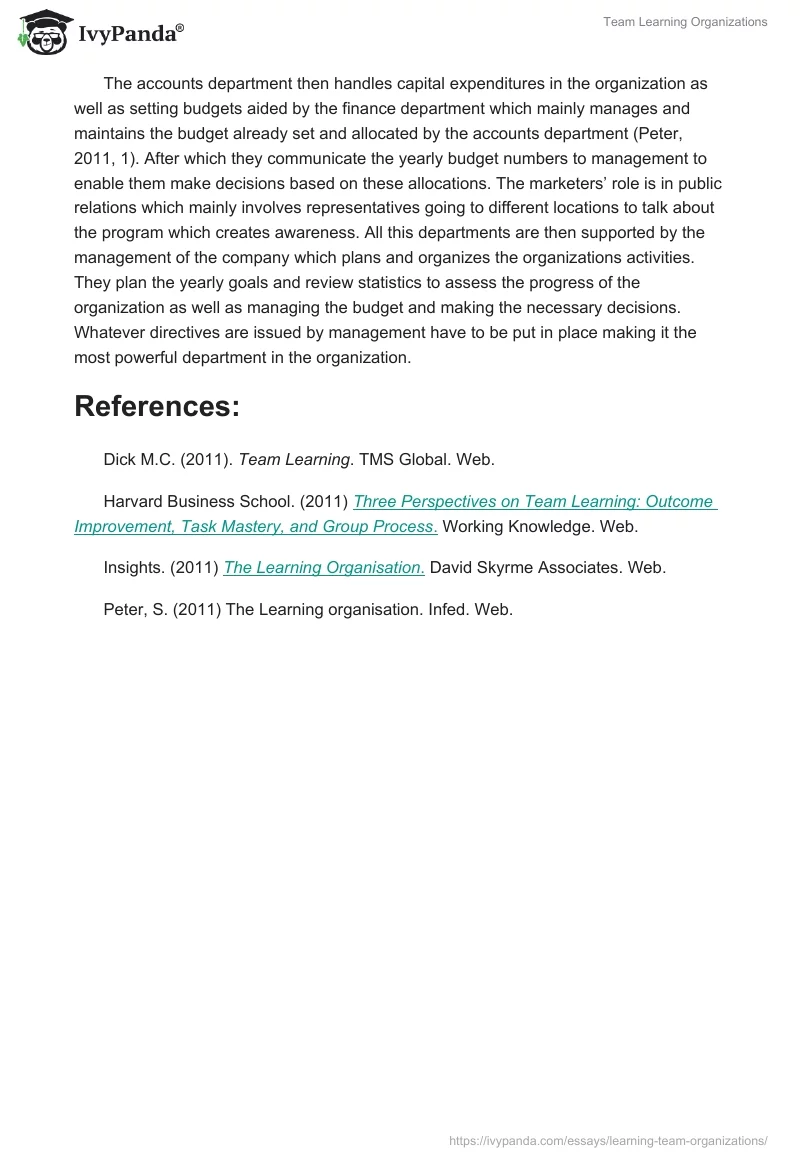 IvyPanda®

Team Learning Organizations

The accounts department then handles capital expenditures in the organization as well as setting budgets aided by the finance department which mainly manages and maintains the budget already set and allocated by the accounts department (Peter, 2011, 1). After which they communicate the yearly budget numbers to management to enable them make decisions based on these allocations. The marketers' role is in public relations which mainly involves representatives going to different locations to talk about the program which creates awareness. All this departments are then supported by the management of the company which plans and organizes the organizations activities. They plan the yearly goals and review statistics to assess the progress of the organization as well as managing the budget and making the necessary decisions. Whatever directives are issued by management have to be put in place making it the most powerful department in the organization.

References:

Dick M.C. (2011). Team Learning. TMS Global. Web.

Harvard Business School. (2011) Three Perspectives on Team Learning: Outcome Improvement, Task Mastery, and Group Process. Working Knowledge. Web.

Insights. (2011) The Learning Organisation. David Skyrme Associates. Web.

Peter, S. (2011) The Learning organisation. Infed. Web.

https://ivypanda.com/essays/learning-team-organizations/